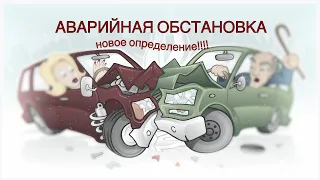 АВАРИЙНАЯ ОБСТАНОВКА
новое определение!!!!